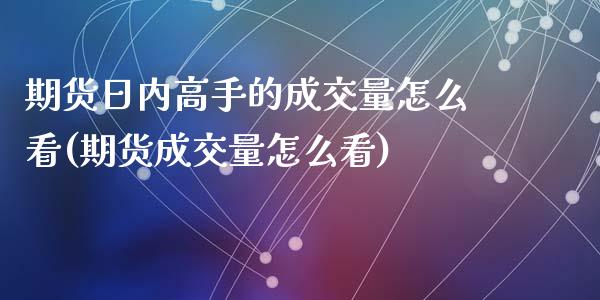 期货日内高手的成交量怎么看(期货成交量怎么看)